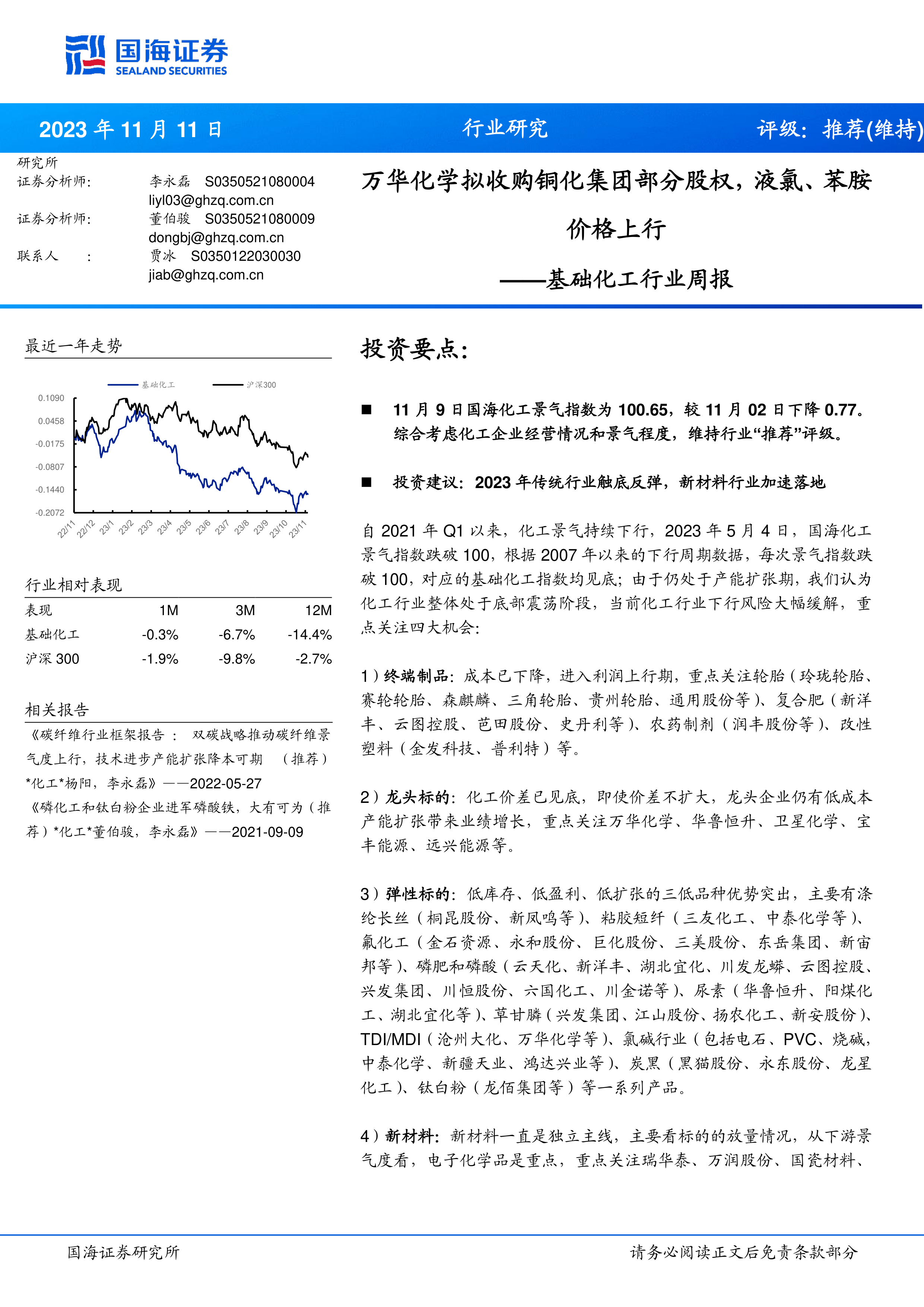 国海证券
SEALAND SECURITIES

2023 年 11 月 11 日　行业研究　评级：推荐(维持)

研究所
证券分析师：　李永磊　S0350521080004
liyl03@ghzq.com.cn
证券分析师：　董伯骏　S0350521080009
dongbj@ghzq.com.cn
联系人　：　贾冰　S0350122030030
jiab@ghzq.com.cn

万华化学拟收购铜化集团部分股权，液氯、苯胺价格上行

——基础化工行业周报

最近一年走势

基础化工　沪深300

0.1090
0.0458
-0.0175
-0.0807
-0.1440
-0.2072

22/11 22/12 23/1 23/2 23/3 23/4 23/5 23/6 23/7 23/8 23/9 23/10 23/11

行业相对表现

| 表现 | 1M | 3M | 12M |
|---|---|---|---|
| 基础化工 | -0.3% | -6.7% | -14.4% |
| 沪深 300 | -1.9% | -9.8% | -2.7% |

相关报告

《碳纤维行业框架报告 ： 双碳战略推动碳纤维景气度上行，技术进步产能扩张降本可期 （推荐）*化工*杨阳，李永磊》——2022-05-27
《磷化工和钛白粉企业进军磷酸铁，大有可为（推荐）*化工*董伯骏，李永磊》——2021-09-09

投资要点：

■ 11 月 9 日国海化工景气指数为 100.65，较 11 月 02 日下降 0.77。综合考虑化工企业经营情况和景气程度，维持行业“推荐”评级。

■ 投资建议：2023 年传统行业触底反弹，新材料行业加速落地

自 2021 年 Q1 以来，化工景气持续下行，2023 年 5 月 4 日，国海化工景气指数跌破 100，根据 2007 年以来的下行周期数据，每次景气指数跌破 100，对应的基础化工指数均见底；由于仍处于产能扩张期，我们认为化工行业整体处于底部震荡阶段，当前化工行业下行风险大幅缓解，重点关注四大机会：

1）终端制品：成本已下降，进入利润上行期，重点关注轮胎（玲珑轮胎、赛轮轮胎、森麒麟、三角轮胎、贵州轮胎、通用股份等）、复合肥（新洋丰、云图控股、芭田股份、史丹利等）、农药制剂（润丰股份等）、改性塑料（金发科技、普利特）等。

2）龙头标的：化工价差已见底，即使价差不扩大，龙头企业仍有低成本产能扩张带来业绩增长，重点关注万华化学、华鲁恒升、卫星化学、宝丰能源、远兴能源等。

3）弹性标的：低库存、低盈利、低扩张的三低品种优势突出，主要有涤纶长丝（桐昆股份、新凤鸣等）、粘胶短纤（三友化工、中泰化学等）、氟化工（金石资源、永和股份、巨化股份、三美股份、东岳集团、新宙邦等）、磷肥和磷酸（云天化、新洋丰、湖北宜化、川发龙蟒、云图控股、兴发集团、川恒股份、六国化工、川金诺等）、尿素（华鲁恒升、阳煤化工、湖北宜化等）、草甘膦（兴发集团、江山股份、扬农化工、新安股份）、TDI/MDI（沧州大化、万华化学等）、氯碱行业（包括电石、PVC、烧碱，中泰化学、新疆天业、鸿达兴业等）、炭黑（黑猫股份、永东股份、龙星化工）、钛白粉（龙佰集团等）等一系列产品。

4）新材料：新材料一直是独立主线，主要看标的的放量情况，从下游景气度看，电子化学品是重点，重点关注瑞华泰、万润股份、国瓷材料、

国海证券研究所　请务必阅读正文后免责条款部分